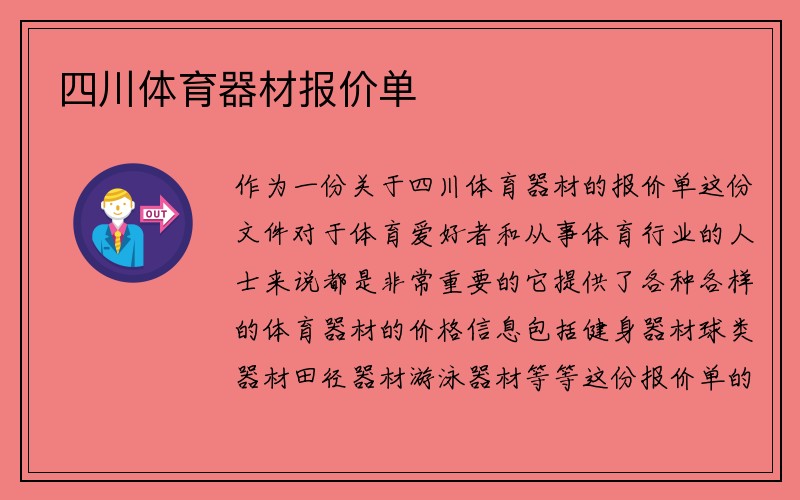 四川体育器材报价单

OUT

作为一份关于四川体育器材的报价单这份文件对于体育爱好者和从事体育行业的人士来说都是非常重要的它提供了各种各样的体育器材的价格信息包括健身器材球类器材田径器材游泳器材等等这份报价单的